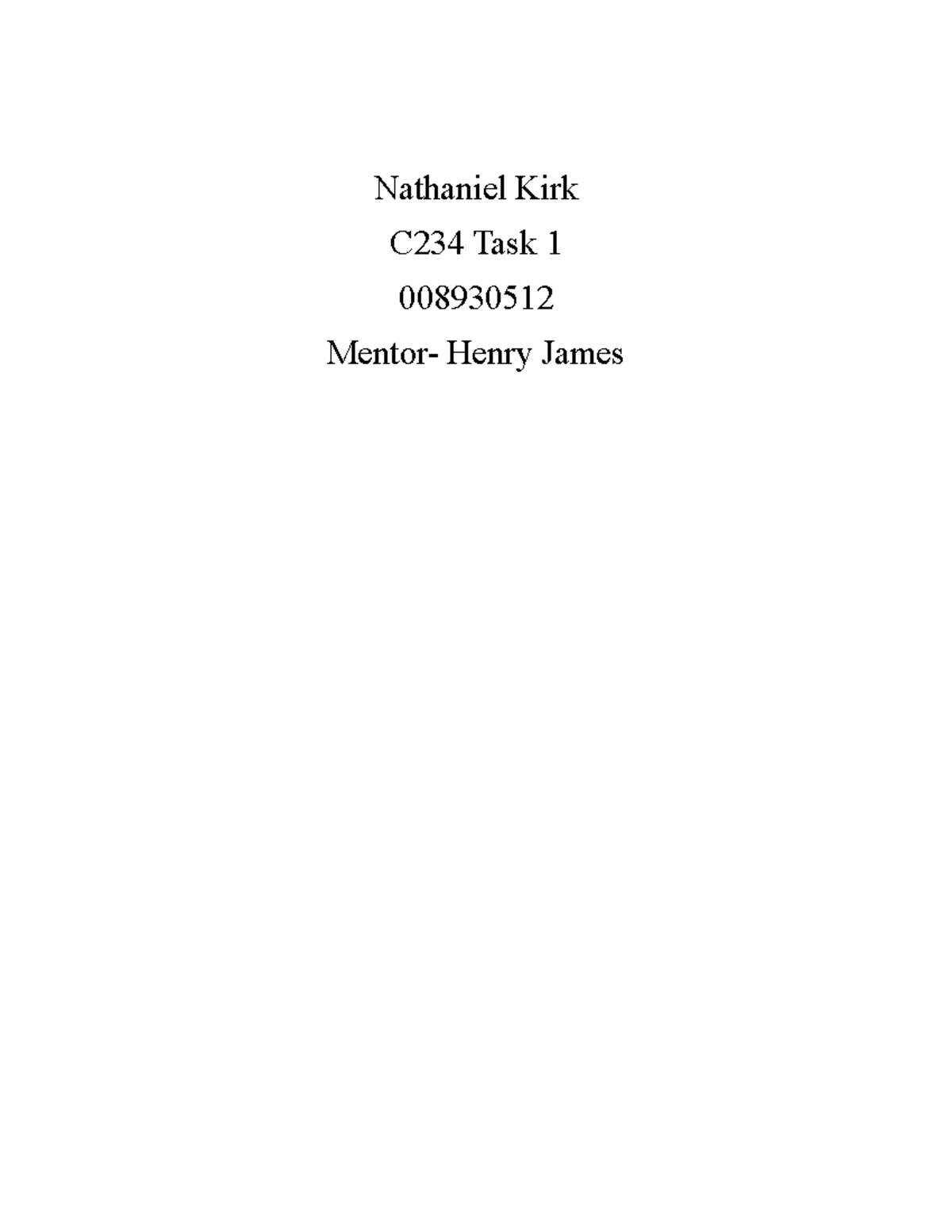 Nathaniel Kirk

C234 Task 1

008930512

Mentor- Henry James